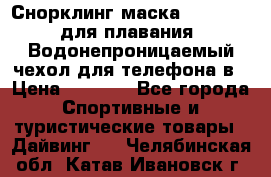 Снорклинг маска для плавания Водонепроницаемый чехол для телефона в Цена Все города Спортивные и туристические товары Дайвинг Челябинская обл Катав Ивановск г